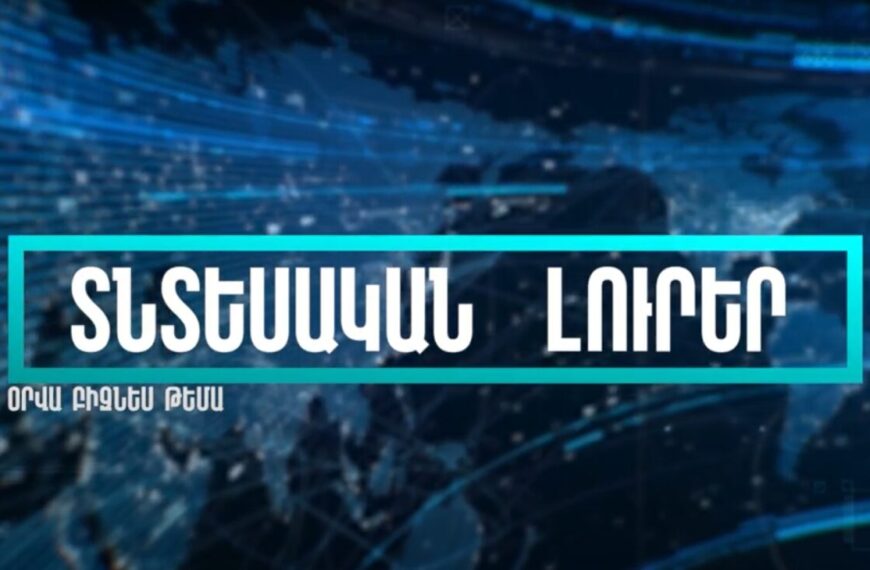 ՏՆՏԵՍԱԿԱՆ ԼՈՒՐԵՐ

ՕՐՎԱ ԲԻԶՆԵՍ ԹԵՄԱ